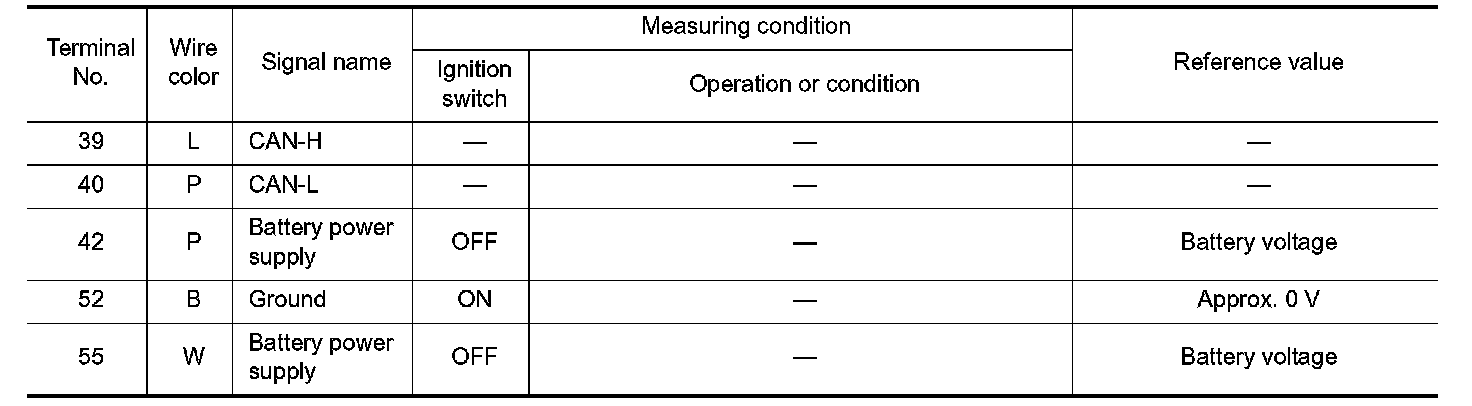 | Terminal No. | Wire color | Signal name | Measuring condition |  | Reference value |
|---|---|---|---|---|---|
|  |  |  | Ignition switch | Operation or condition |  |
| 39 | L | CAN-H | — | — | — |
| 40 | P | CAN-L | — | — | — |
| 42 | P | Battery power supply | OFF | — | Battery voltage |
| 52 | B | Ground | ON | — | Approx. 0 V |
| 55 | W | Battery power supply | OFF | — | Battery voltage |